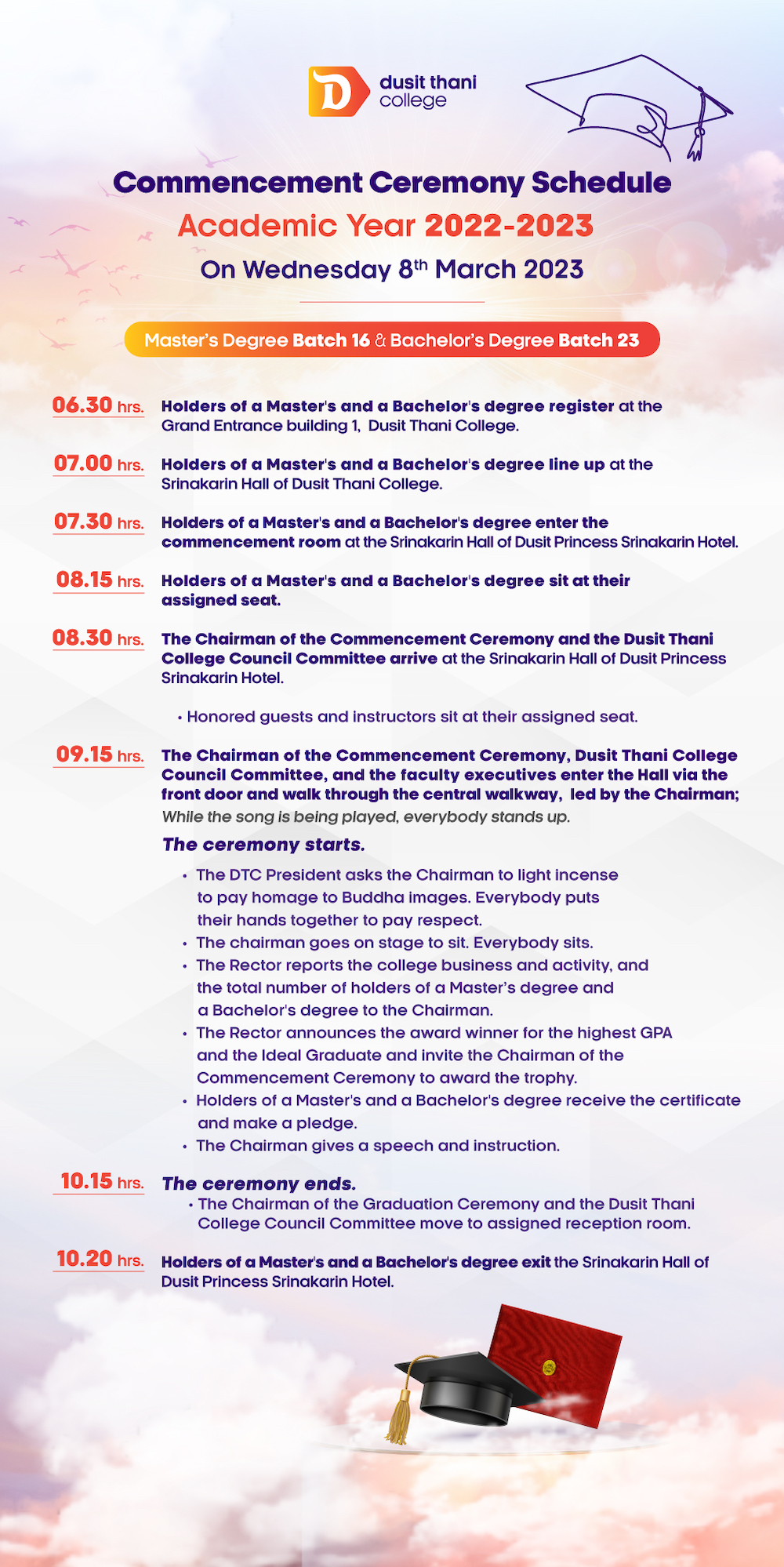 D dusit thani college

Commencement Ceremony Schedule
Academic Year 2022-2023
On Wednesday 8$^{th}$ March 2023

Master's Degree Batch 16 & Bachelor's Degree Batch 23

06.30 hrs. Holders of a Master's and a Bachelor's degree register at the Grand Entrance building 1, Dusit Thani College.

07.00 hrs. Holders of a Master's and a Bachelor's degree line up at the Srinakarin Hall of Dusit Thani College.

07.30 hrs. Holders of a Master's and a Bachelor's degree enter the commencement room at the Srinakarin Hall of Dusit Princess Srinakarin Hotel.

08.15 hrs. Holders of a Master's and a Bachelor's degree sit at their assigned seat.

08.30 hrs. The Chairman of the Commencement Ceremony and the Dusit Thani College Council Committee arrive at the Srinakarin Hall of Dusit Princess Srinakarin Hotel.

• Honored guests and instructors sit at their assigned seat.

09.15 hrs. The Chairman of the Commencement Ceremony, Dusit Thani College Council Committee, and the faculty executives enter the Hall via the front door and walk through the central walkway, led by the Chairman; While the song is being played, everybody stands up.

The ceremony starts.
• The DTC President asks the Chairman to light incense to pay homage to Buddha images. Everybody puts their hands together to pay respect.
• The chairman goes on stage to sit. Everybody sits.
• The Rector reports the college business and activity, and the total number of holders of a Master's degree and a Bachelor's degree to the Chairman.
• The Rector announces the award winner for the highest GPA and the Ideal Graduate and invite the Chairman of the Commencement Ceremony to award the trophy.
• Holders of a Master's and a Bachelor's degree receive the certificate and make a pledge.
• The Chairman gives a speech and instruction.

10.15 hrs. The ceremony ends.
• The Chairman of the Graduation Ceremony and the Dusit Thani College Council Committee move to assigned reception room.

10.20 hrs. Holders of a Master's and a Bachelor's degree exit the Srinakarin Hall of Dusit Princess Srinakarin Hotel.